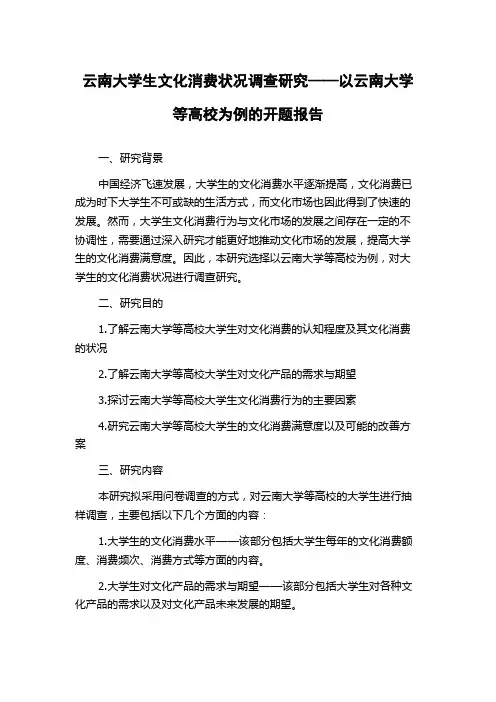 云南大学生文化消费状况调查研究——以云南大学等高校为例的开题报告

一、研究背景

中国经济飞速发展，大学生的文化消费水平逐渐提高，文化消费已成为时下大学生不可或缺的生活方式，而文化市场也因此得到了快速的发展。然而，大学生文化消费行为与文化市场的发展之间存在一定的不协调性，需要通过深入研究才能更好地推动文化市场的发展，提高大学生的文化消费满意度。因此，本研究选择以云南大学等高校为例，对大学生的文化消费状况进行调查研究。

二、研究目的

1.了解云南大学等高校大学生对文化消费的认知程度及其文化消费的状况

2.了解云南大学等高校大学生对文化产品的需求与期望

3.探讨云南大学等高校大学生文化消费行为的主要因素

4.研究云南大学等高校大学生的文化消费满意度以及可能的改善方案

三、研究内容

本研究拟采用问卷调查的方式，对云南大学等高校的大学生进行抽样调查，主要包括以下几个方面的内容：

1.大学生的文化消费水平——该部分包括大学生每年的文化消费额度、消费频次、消费方式等方面的内容。

2.大学生对文化产品的需求与期望——该部分包括大学生对各种文化产品的需求以及对文化产品未来发展的期望。